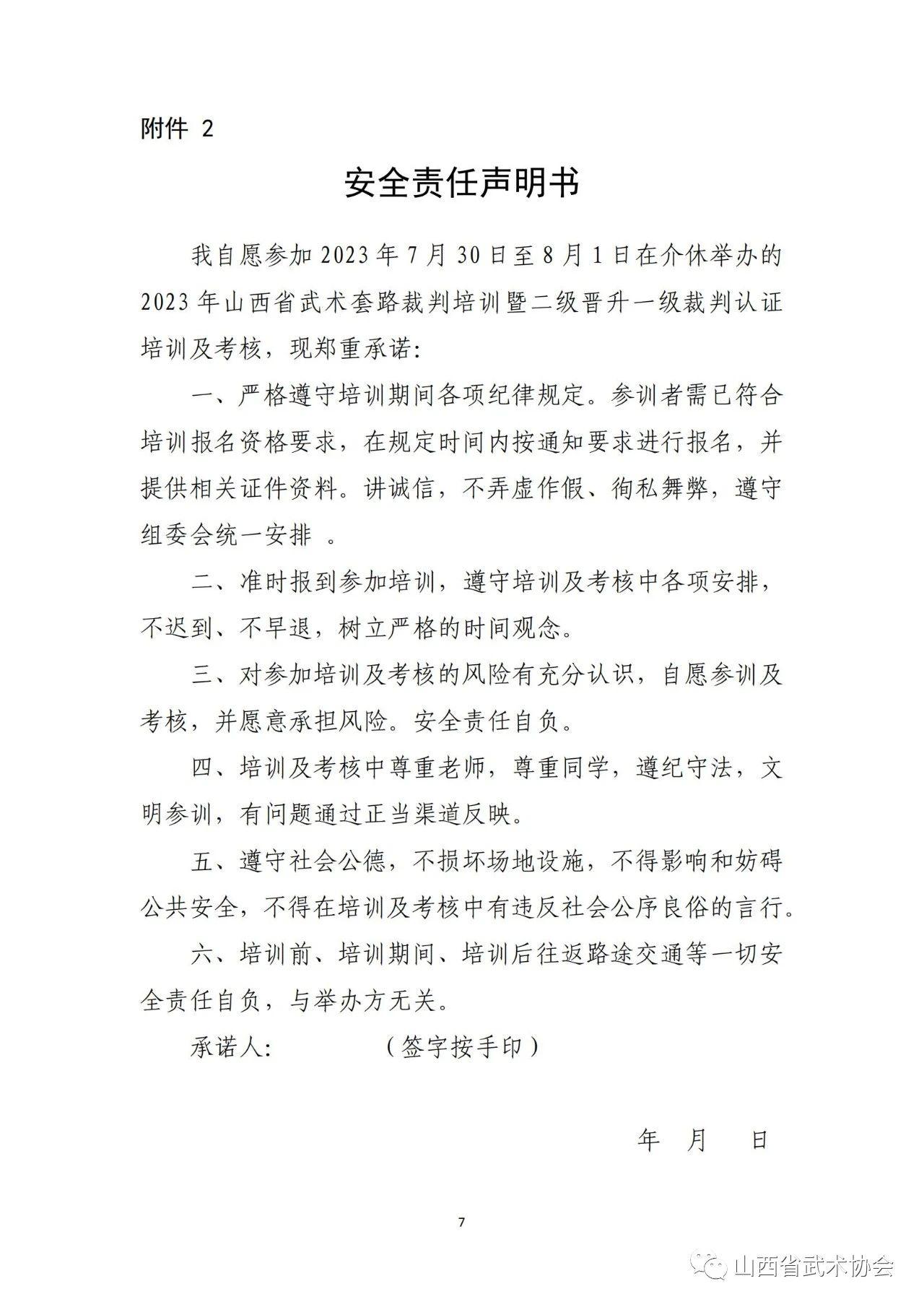 附件 2

安全责任声明书

我自愿参加 2023 年 7 月 30 日至 8 月 1 日在介休举办的 2023 年山西省武术套路裁判培训暨二级晋升一级裁判认证培训及考核，现郑重承诺:

一、严格遵守培训期间各项纪律规定。参训者需已符合培训报名资格要求，在规定时间内按通知要求进行报名，并提供相关证件资料。讲诚信，不弄虚作假、徇私舞弊，遵守组委会统一安排 。

二、准时报到参加培训，遵守培训及考核中各项安排，不迟到、不早退，树立严格的时间观念。

三、对参加培训及考核的风险有充分认识，自愿参训及考核，并愿意承担风险。安全责任自负。

四、培训及考核中尊重老师，尊重同学，遵纪守法，文明参训，有问题通过正当渠道反映。

五、遵守社会公德，不损坏场地设施，不得影响和妨碍公共安全，不得在培训及考核中有违反社会公序良俗的言行。

六、培训前、培训期间、培训后往返路途交通等一切安全责任自负，与举办方无关。

承诺人: （签字按手印）

年 月 日

7

山西省武术协会